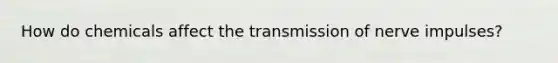 How do chemicals affect the transmission of nerve impulses?